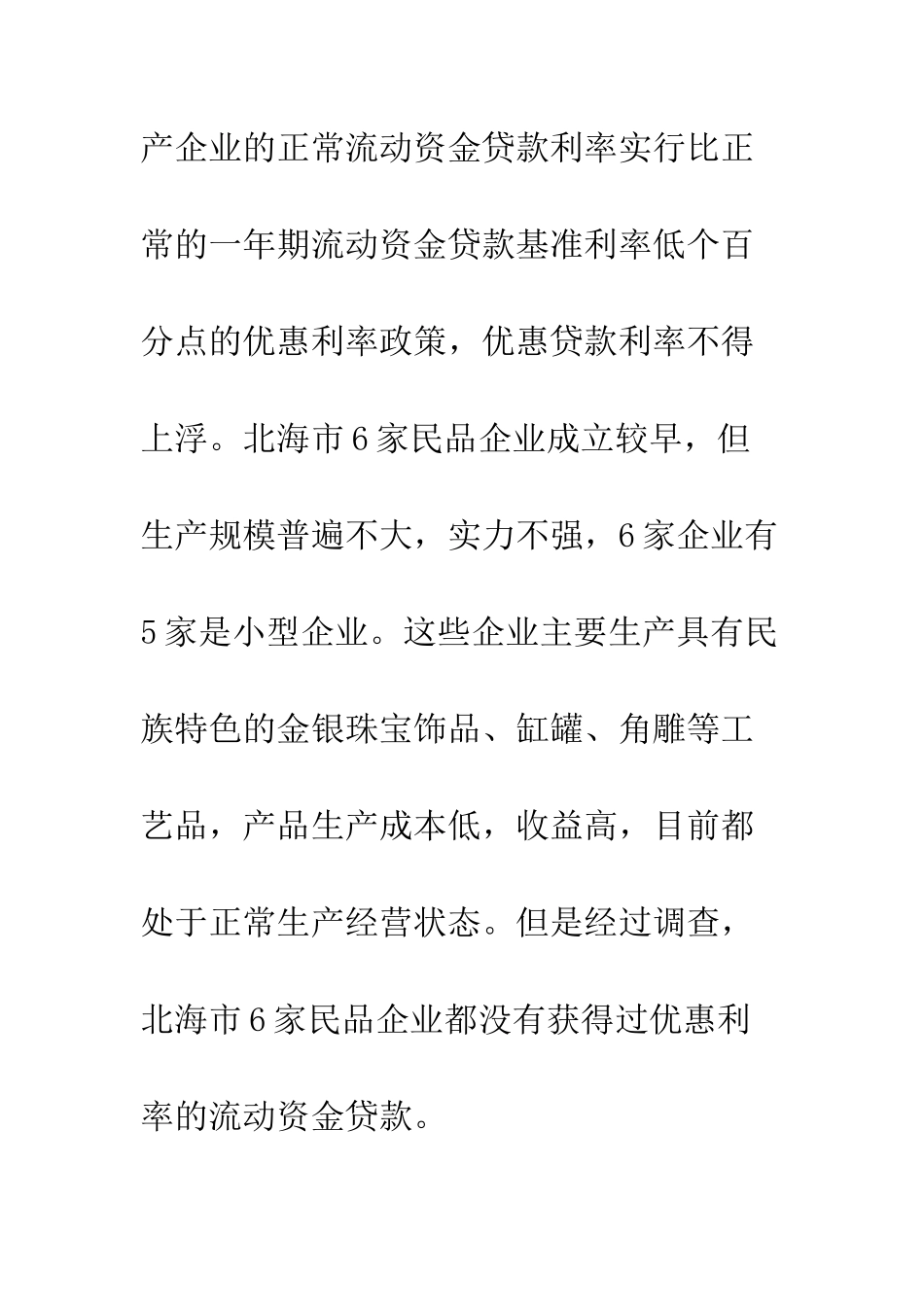 产企业的正常流动资金贷款利率实行比正常的一年期流动资金贷款基准利率低个百分点的优惠利率政策，优惠贷款利率不得上浮。北海市6家民品企业成立较早，但生产规模普遍不大，实力不强，6家企业有5家是小型企业。这些企业主要生产具有民族特色的金银珠宝饰品、缸罐、角雕等工艺品，产品生产成本低，收益高，目前都处于正常生产经营状态。但是经过调查，北海市6家民品企业都没有获得过优惠利率的流动资金贷款。